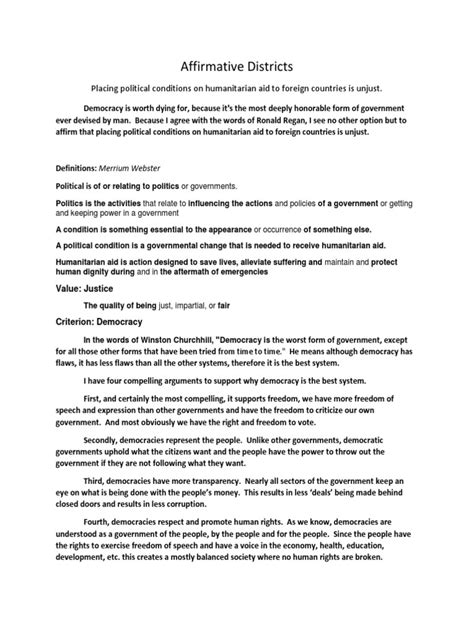 Affirmative Districts

Placing political conditions on humanitarian aid to foreign countries is unjust.

Democracy is worth dying for, because it's the most deeply honorable form of government ever devised by man. Because I agree with the words of Ronald Regan, I see no other option but to affirm that placing political conditions on humanitarian aid to foreign countries is unjust.

Definitions: Merrium Webster

Political is of or relating to politics or governments.

Politics is the activities that relate to influencing the actions and policies of a government or getting and keeping power in a government

A condition is something essential to the appearance or occurrence of something else.

A political condition is a governmental change that is needed to receive humanitarian aid.

Humanitarian aid is action designed to save lives, alleviate suffering and maintain and protect human dignity during and in the aftermath of emergencies

Value: Justice

The quality of being just, impartial, or fair

Criterion: Democracy

In the words of Winston Churchhill, "Democracy is the worst form of government, except for all those other forms that have been tried from time to time." He means although democracy has flaws, it has less flaws than all the other systems, therefore it is the best system.

I have four compelling arguments to support why democracy is the best system.

First, and certainly the most compelling, it supports freedom, we have more freedom of speech and expression than other governments and have the freedom to criticize our own government. And most obviously we have the right and freedom to vote.

Secondly, democracies represent the people. Unlike other governments, democratic governments uphold what the citizens want and the people have the power to throw out the government if they are not following what they want.

Third, democracies have more transparency. Nearly all sectors of the government keep an eye on what is being done with the people's money. This results in less 'deals' being made behind closed doors and results in less corruption.

Fourth, democracies respect and promote human rights. As we know, democracies are understood as a government of the people, by the people and for the people. Since the people have the rights to exercise freedom of speech and have a voice in the economy, health, education, development, etc. this creates a mostly balanced society where no human rights are broken.